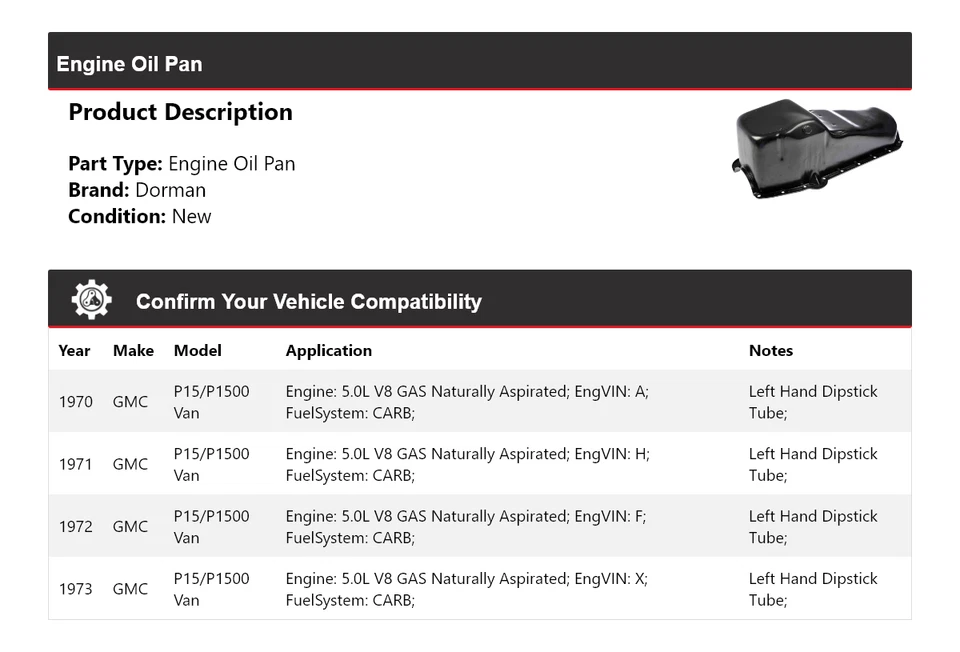 Engine Oil Pan

Product Description

Part Type: Engine Oil Pan
Brand: Dorman
Condition: New

Confirm Your Vehicle Compatibility

| Year | Make | Model | Application | Notes |
|---|---|---|---|---|
| 1970 | GMC | P15/P1500 Van | Engine: 5.0L V8 GAS Naturally Aspirated; EngVIN: A; FuelSystem: CARB; | Left Hand Dipstick Tube; |
| 1971 | GMC | P15/P1500 Van | Engine: 5.0L V8 GAS Naturally Aspirated; EngVIN: H; FuelSystem: CARB; | Left Hand Dipstick Tube; |
| 1972 | GMC | P15/P1500 Van | Engine: 5.0L V8 GAS Naturally Aspirated; EngVIN: F; FuelSystem: CARB; | Left Hand Dipstick Tube; |
| 1973 | GMC | P15/P1500 Van | Engine: 5.0L V8 GAS Naturally Aspirated; EngVIN: X; FuelSystem: CARB; | Left Hand Dipstick Tube; |